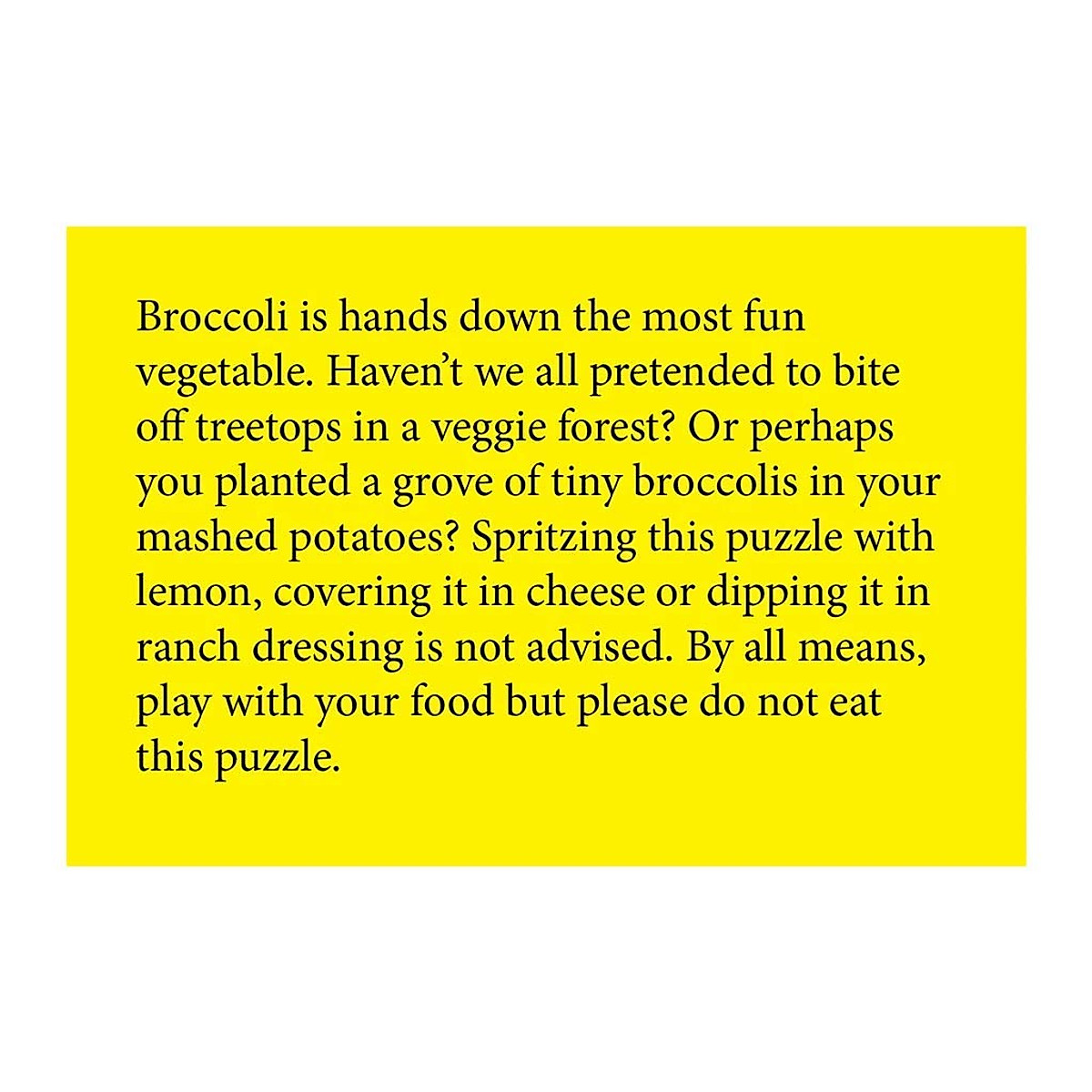 Broccoli is hands down the most fun vegetable. Haven't we all pretended to bite off treetops in a veggie forest? Or perhaps you planted a grove of tiny broccolis in your mashed potatoes? Spritzing this puzzle with lemon, covering it in cheese or dipping it in ranch dressing is not advised. By all means, play with your food but please do not eat this puzzle.